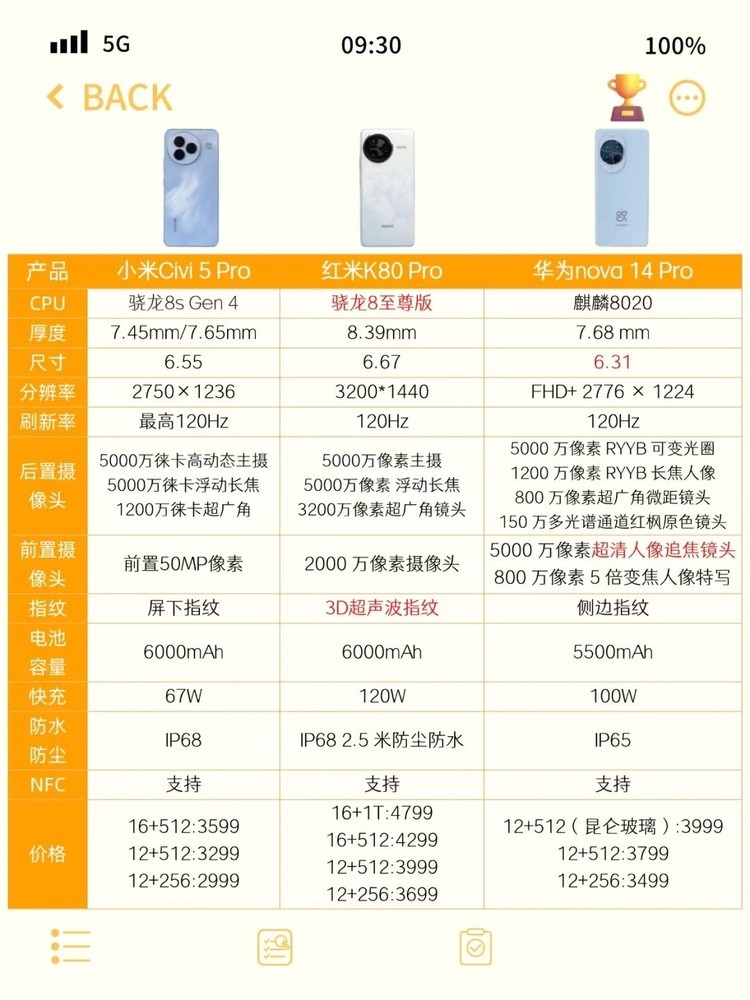 5G 09:30 100%

BACK

| 产品 | 小米Civi 5 Pro | 红米K80 Pro | 华为nova 14 Pro |
|---|---|---|---|
| CPU | 骁龙8s Gen 4 | 骁龙8至尊版 | 麒麟8020 |
| 厚度 | 7.45mm/7.65mm | 8.39mm | 7.68 mm |
| 尺寸 | 6.55 | 6.67 | 6.31 |
| 分辨率 | 2750×1236 | 3200*1440 | FHD+ 2776 × 1224 |
| 刷新率 | 最高120Hz | 120Hz | 120Hz |
| 后置摄像头 | 5000万徕卡高动态主摄 5000万徕卡浮动长焦 1200万徕卡超广角 | 5000万像素主摄 5000万像素 浮动长焦 3200万像素超广角镜头 | 5000 万像素 RYYB 可变光圈 1200 万像素 RYYB 长焦人像 800 万像素超广角微距镜头 150 万多光谱通道红枫原色镜头 |
| 前置摄像头 | 前置50MP像素 | 2000 万像素摄像头 | 5000 万像素超清人像追焦镜头 800 万像素 5 倍变焦人像特写 |
| 指纹 | 屏下指纹 | 3D超声波指纹 | 侧边指纹 |
| 电池容量 | 6000mAh | 6000mAh | 5500mAh |
| 快充 | 67W | 120W | 100W |
| 防水防尘 | IP68 | IP68 2.5 米防尘防水 | IP65 |
| NFC | 支持 | 支持 | 支持 |
| 价格 | 16+512:3599 12+512:3299 12+256:2999 | 16+1T:4799 16+512:4299 12+512:3999 12+256:3699 | 12+512（昆仑玻璃）:3999 12+512:3799 12+256:3499 |